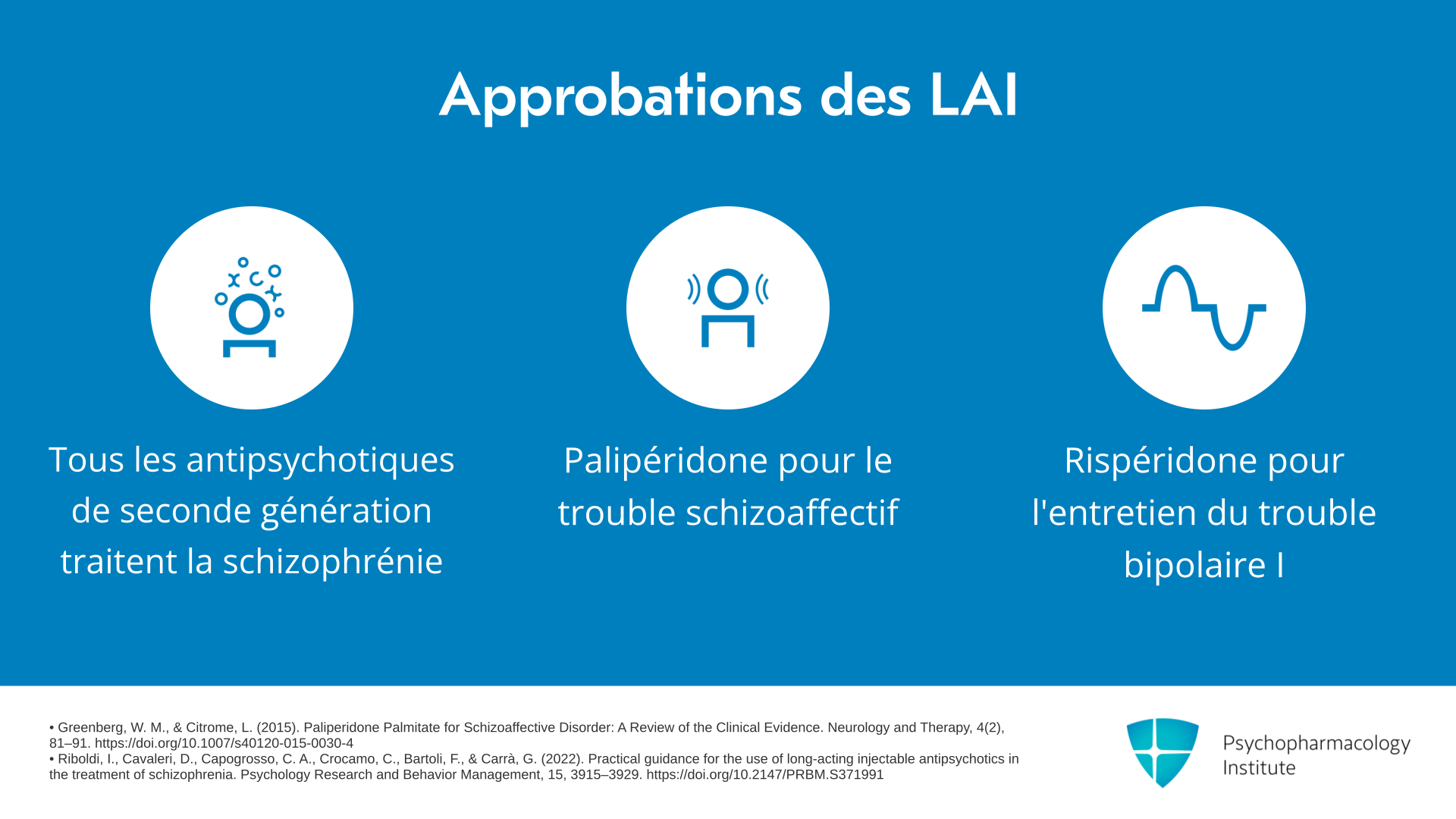 Approbations des LAI

Tous les antipsychotiques de seconde génération traitent la schizophrénie

Palipéridone pour le trouble schizoaffectif

Rispéridone pour l'entretien du trouble bipolaire I

• Greenberg, W. M., & Citrome, L. (2015). Paliperidone Palmitate for Schizoaffective Disorder: A Review of the Clinical Evidence. Neurology and Therapy, 4(2), 81–91. https://doi.org/10.1007/s40120-015-0030-4
• Riboldi, I., Cavaleri, D., Capogrosso, C. A., Crocamo, C., Bartoli, F., & Carrà, G. (2022). Practical guidance for the use of long-acting injectable antipsychotics in the treatment of schizophrenia. Psychology Research and Behavior Management, 15, 3915–3929. https://doi.org/10.2147/PRBM.S371991

Psychopharmacology Institute